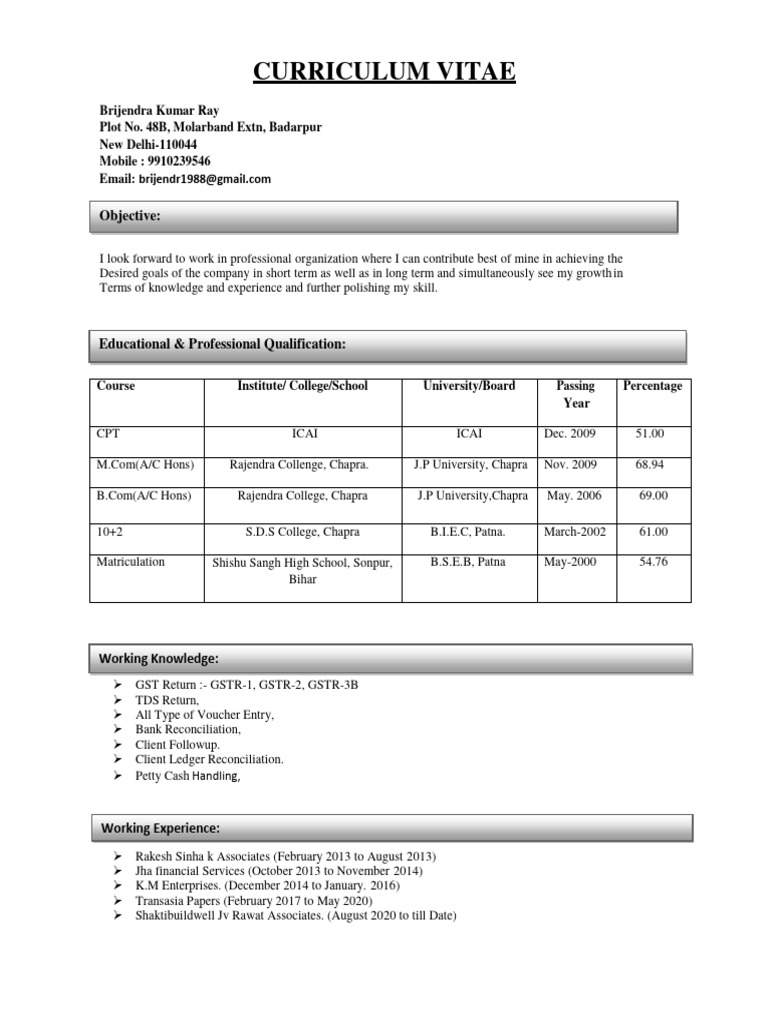 CURRICULUM VITAE

Brijendra Kumar Ray
Plot No. 48B, Molarband Extn, Badarpur
New Delhi-110044
Mobile : 9910239546
Email: brijendr1988@gmail.com

Objective:

I look forward to work in professional organization where I can contribute best of mine in achieving the Desired goals of the company in short term as well as in long term and simultaneously see my growth in Terms of knowledge and experience and further polishing my skill.

Educational & Professional Qualification:

| Course | Institute/ College/School | University/Board | Passing Year | Percentage |
|---|---|---|---|---|
| CPT | ICAI | ICAI | Dec. 2009 | 51.00 |
| M.Com(A/C Hons) | Rajendra Collenge, Chapra. | J.P University, Chapra | Nov. 2009 | 68.94 |
| B.Com(A/C Hons) | Rajendra College, Chapra | J.P University,Chapra | May. 2006 | 69.00 |
| 10+2 | S.D.S College, Chapra | B.I.E.C, Patna. | March-2002 | 61.00 |
| Matriculation | Shishu Sangh High School, Sonpur, Bihar | B.S.E.B, Patna | May-2000 | 54.76 |

Working Knowledge:

➢ GST Return :- GSTR-1, GSTR-2, GSTR-3B
➢ TDS Return,
➢ All Type of Voucher Entry,
➢ Bank Reconciliation,
➢ Client Followup.
➢ Client Ledger Reconciliation.
➢ Petty Cash Handling,

Working Experience:

➢ Rakesh Sinha k Associates (February 2013 to August 2013)
➢ Jha financial Services (October 2013 to November 2014)
➢ K.M Enterprises. (December 2014 to January. 2016)
➢ Transasia Papers (February 2017 to May 2020)
➢ Shaktibuildwell Jv Rawat Associates. (August 2020 to till Date)